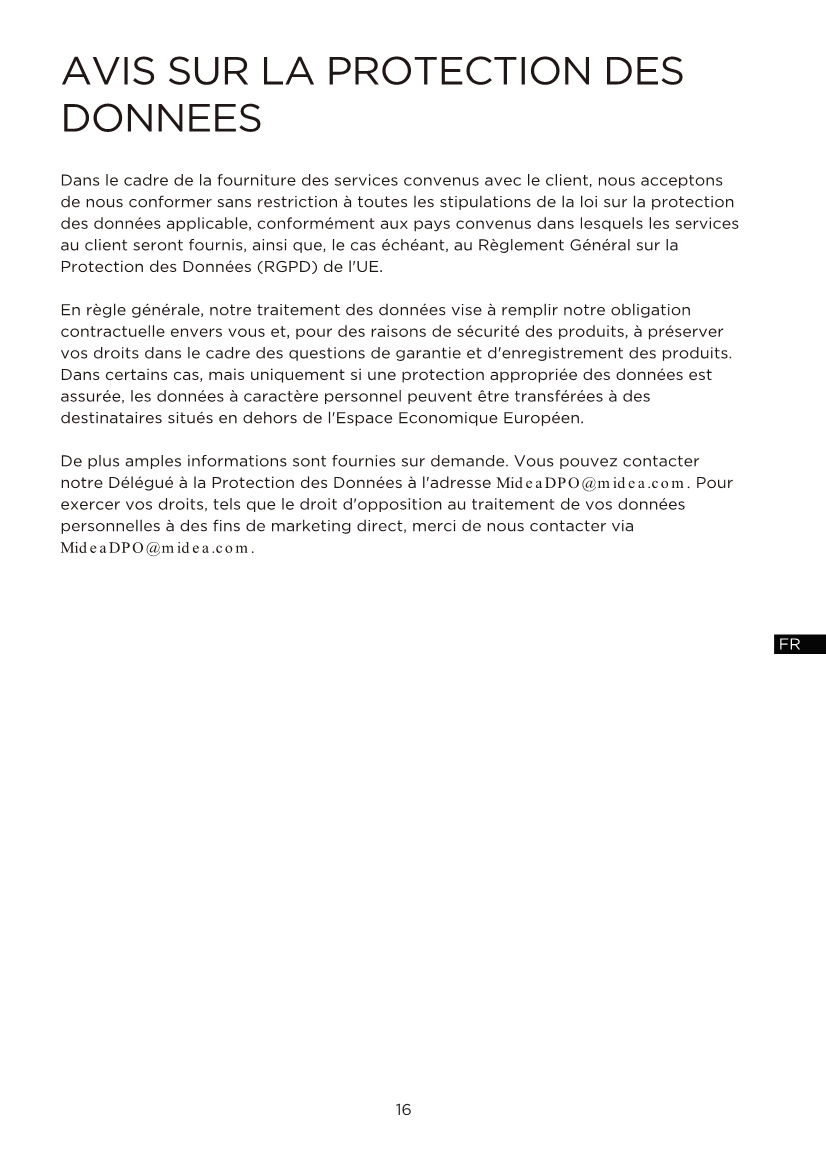 AVIS SUR LA PROTECTION DES DONNEES

Dans le cadre de la fourniture des services convenus avec le client, nous acceptons de nous conformer sans restriction à toutes les stipulations de la loi sur la protection des données applicable, conformément aux pays convenus dans lesquels les services au client seront fournis, ainsi que, le cas échéant, au Règlement Général sur la Protection des Données (RGPD) de l'UE.

En règle générale, notre traitement des données vise à remplir notre obligation contractuelle envers vous et, pour des raisons de sécurité des produits, à préserver vos droits dans le cadre des questions de garantie et d'enregistrement des produits. Dans certains cas, mais uniquement si une protection appropriée des données est assurée, les données à caractère personnel peuvent être transférées à des destinataires situés en dehors de l'Espace Economique Européen.

De plus amples informations sont fournies sur demande. Vous pouvez contacter notre Délégué à la Protection des Données à l'adresse MideaDPO@midea.com. Pour exercer vos droits, tels que le droit d'opposition au traitement de vos données personnelles à des fins de marketing direct, merci de nous contacter via MideaDPO@midea.com.

FR

16